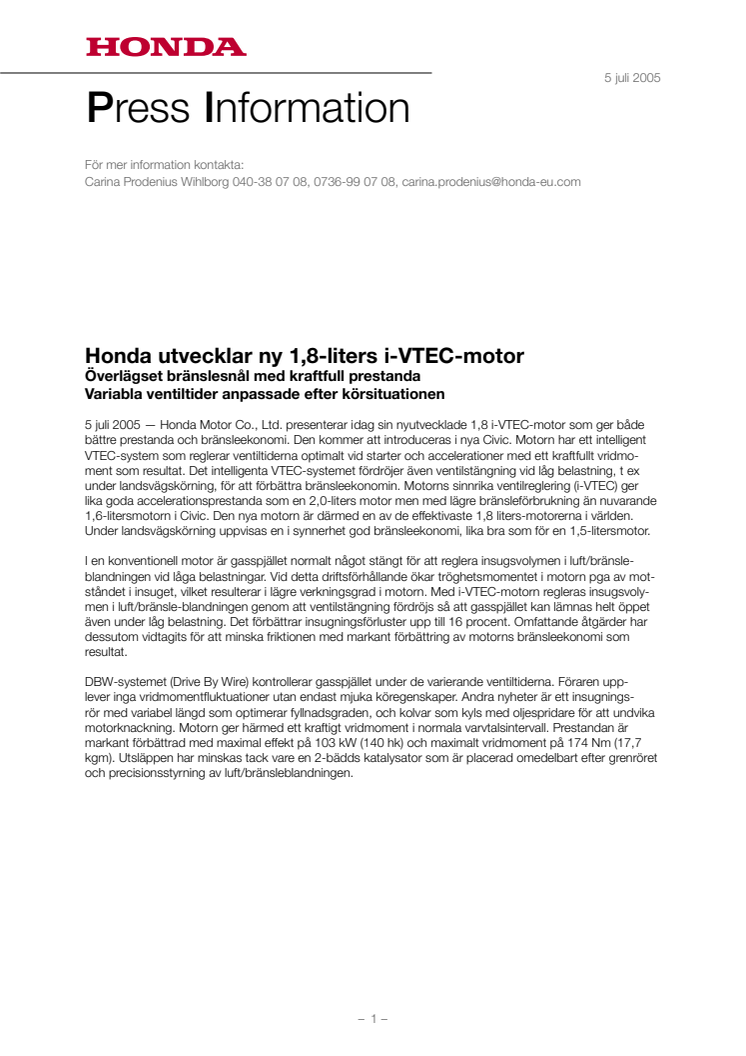 HONDA

5 juli 2005

Press Information

För mer information kontakta:
Carina Prodenius Wihlborg 040-38 07 08, 0736-99 07 08, carina.prodenius@honda-eu.com

Honda utvecklar ny 1,8-liters i-VTEC-motor
Överlägset bränslesnål med kraftfull prestanda
Variabla ventiltider anpassade efter körsituationen

5 juli 2005 — Honda Motor Co., Ltd. presenterar idag sin nyutvecklade 1,8 i-VTEC-motor som ger både bättre prestanda och bränsleekonomi. Den kommer att introduceras i nya Civic. Motorn har ett intelligent VTEC-system som reglerar ventiltiderna optimalt vid starter och accelerationer med ett kraftfullt vridmoment som resultat. Det intelligenta VTEC-systemet fördröjer även ventilstängning vid låg belastning, t ex under landsvägskörning, för att förbättra bränsleekonomin. Motorns sinnrika ventilreglering (i-VTEC) ger lika goda accelerationsprestanda som en 2,0-liters motor men med lägre bränsleförbrukning än nuvarande 1,6-litersmotorn i Civic. Den nya motorn är därmed en av de effektivaste 1,8 liters-motorerna i världen. Under landsvägskörning uppvisas en i synnerhet god bränsleekonomi, lika bra som för en 1,5-litersmotor.

I en konventionell motor är gasspjället normalt något stängt för att reglera insugsvolymen i luft/bränsleblandningen vid låga belastningar. Vid detta driftsförhållande ökar tröghetsmomentet i motorn pga av motståndet i insuget, vilket resulterar i lägre verkningsgrad i motorn. Med i-VTEC-motorn regleras insugsvolymen i luft/bränsle-blandningen genom att ventilstängning fördröjs så att gasspjället kan lämnas helt öppet även under låg belastning. Det förbättrar insugningsförluster upp till 16 procent. Omfattande åtgärder har dessutom vidtagits för att minska friktionen med markant förbättring av motorns bränsleekonomi som resultat.

DBW-systemet (Drive By Wire) kontrollerar gasspjället under de varierande ventiltiderna. Föraren upplever inga vridmomentfluktuationer utan endast mjuka köregenskaper. Andra nyheter är ett insugningsrör med variabel längd som optimerar fyllnadsgraden, och kolvar som kyls med oljespridare för att undvika motorknackning. Motorn ger härmed ett kraftigt vridmoment i normala varvtalsintervall. Prestandan är markant förbättrad med maximal effekt på 103 kW (140 hk) och maximalt vridmoment på 174 Nm (17,7 kgm). Utsläppen har minskas tack vare en 2-bädds katalysator som är placerad omedelbart efter grenröret och precisionsstyrning av luft/bränsleblandningen.

– 1 –